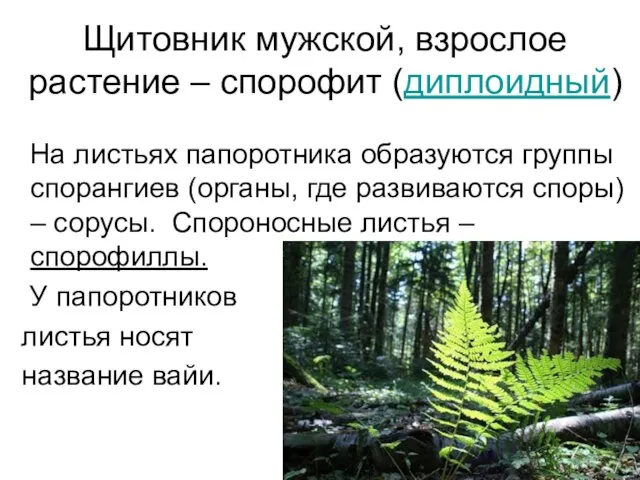 Щитовник мужской, взрослое растение – спорофит (диплоидный)

На листьях папоротника образуются группы спорангиев (органы, где развиваются споры) – сорусы. Спороносные листья – спорофиллы.

У папоротников листья носят название вайи.